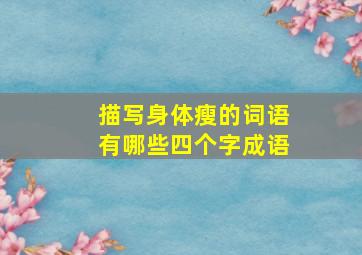 描写身体瘦的词语
有哪些四个字成语